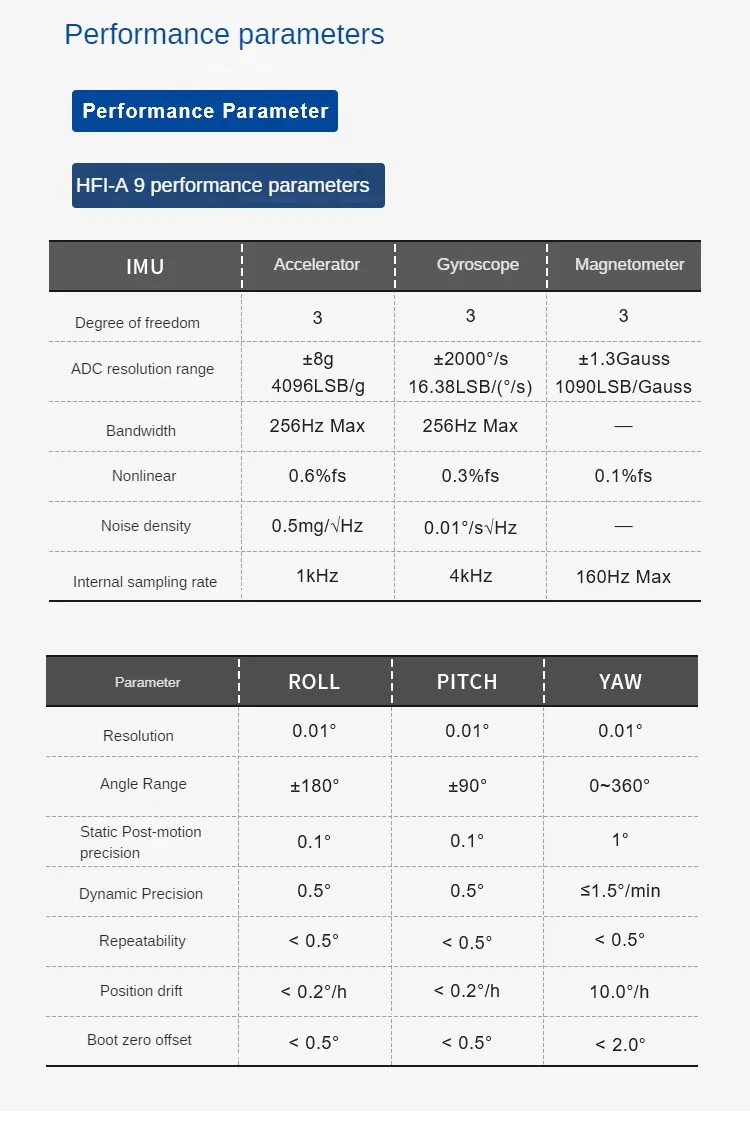 Performance parameters

Performance Parameter

HFI-A 9 performance parameters

| IMU | Accelerator | Gyroscope | Magnetometer |
|---|---|---|---|
| Degree of freedom | 3 | 3 | 3 |
| ADC resolution range | ±8g 4096LSB/g | ±2000°/s 16.38LSB/(°/s) | ±1.3Gauss 1090LSB/Gauss |
| Bandwidth | 256Hz Max | 256Hz Max | — |
| Nonlinear | 0.6%fs | 0.3%fs | 0.1%fs |
| Noise density | 0.5mg/√Hz | 0.01°/s√Hz | — |
| Internal sampling rate | 1kHz | 4kHz | 160Hz Max |

| Parameter | ROLL | PITCH | YAW |
|---|---|---|---|
| Resolution | 0.01° | 0.01° | 0.01° |
| Angle Range | ±180° | ±90° | 0~360° |
| Static Post-motion precision | 0.1° | 0.1° | 1° |
| Dynamic Precision | 0.5° | 0.5° | ≤1.5°/min |
| Repeatability | < 0.5° | < 0.5° | < 0.5° |
| Position drift | < 0.2°/h | < 0.2°/h | 10.0°/h |
| Boot zero offset | < 0.5° | < 0.5° | < 2.0° |